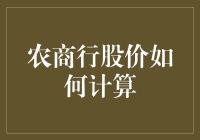 农商行股价如何计算